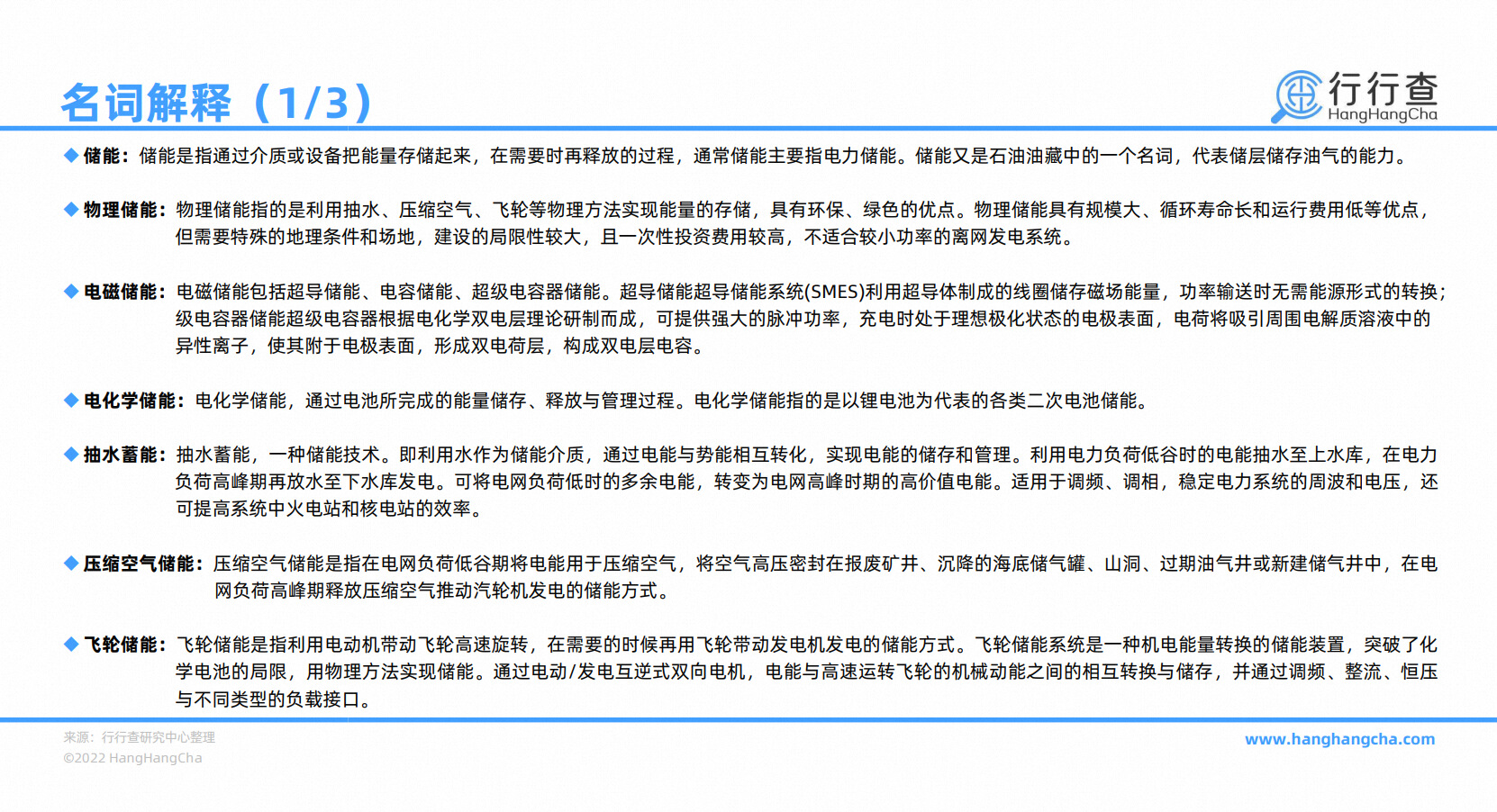 名词解释（1/3）

行行查
HangHangCha

◆ 储能：储能是指通过介质或设备把能量存储起来，在需要时再释放的过程，通常储能主要指电力储能。储能又是石油油藏中的一个名词，代表储层储存油气的能力。

◆ 物理储能：物理储能指的是利用抽水、压缩空气、飞轮等物理方法实现能量的存储，具有环保、绿色的优点。物理储能具有规模大、循环寿命长和运行费用低等优点，但需要特殊的地理条件和场地，建设的局限性较大，且一次性投资费用较高，不适合较小功率的离网发电系统。

◆ 电磁储能：电磁储能包括超导储能、电容储能、超级电容器储能。超导储能超导储能系统(SMES)利用超导体制成的线圈储存磁场能量，功率输送时无需能源形式的转换；级电容器储能超级电容器根据电化学双电层理论研制而成，可提供强大的脉冲功率，充电时处于理想极化状态的电极表面，电荷将吸引周围电解质溶液中的异性离子，使其附于电极表面，形成双电荷层，构成双电层电容。

◆ 电化学储能：电化学储能，通过电池所完成的能量储存、释放与管理过程。电化学储能指的是以锂电池为代表的各类二次电池储能。

◆ 抽水蓄能：抽水蓄能，一种储能技术。即利用水作为储能介质，通过电能与势能相互转化，实现电能的储存和管理。利用电力负荷低谷时的电能抽水至上水库，在电力负荷高峰期再放水至下水库发电。可将电网负荷低时的多余电能，转变为电网高峰时期的高价值电能。适用于调频、调相，稳定电力系统的周波和电压，还可提高系统中火电站和核电站的效率。

◆ 压缩空气储能：压缩空气储能是指在电网负荷低谷期将电能用于压缩空气，将空气高压密封在报废矿井、沉降的海底储气罐、山洞、过期油气井或新建储气井中，在电网负荷高峰期释放压缩空气推动汽轮机发电的储能方式。

◆ 飞轮储能：飞轮储能是指利用电动机带动飞轮高速旋转，在需要的时候再用飞轮带动发电机发电的储能方式。飞轮储能系统是一种机电能量转换的储能装置，突破了化学电池的局限，用物理方法实现储能。通过电动/发电互逆式双向电机，电能与高速运转飞轮的机械动能之间的相互转换与储存，并通过调频、整流、恒压与不同类型的负载接口。

来源：行行查研究中心整理
©2022 HangHangCha
www.hanghangcha.com